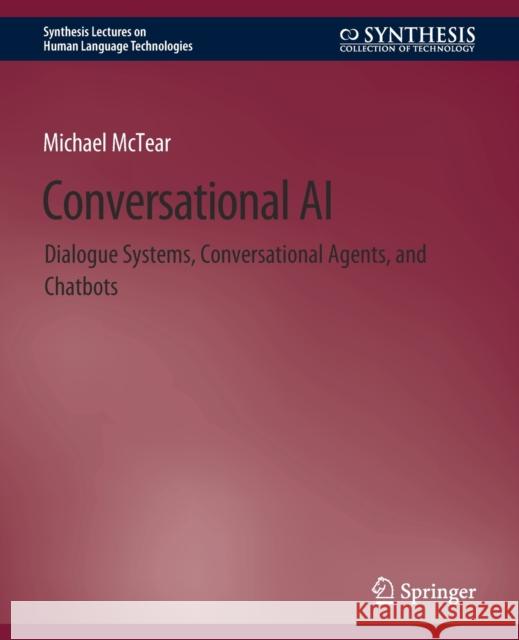 Synthesis Lectures on Human Language Technologies

SYNTHESIS
COLLECTION OF TECHNOLOGY

Michael McTear

Conversational AI

Dialogue Systems, Conversational Agents, and Chatbots

Springer